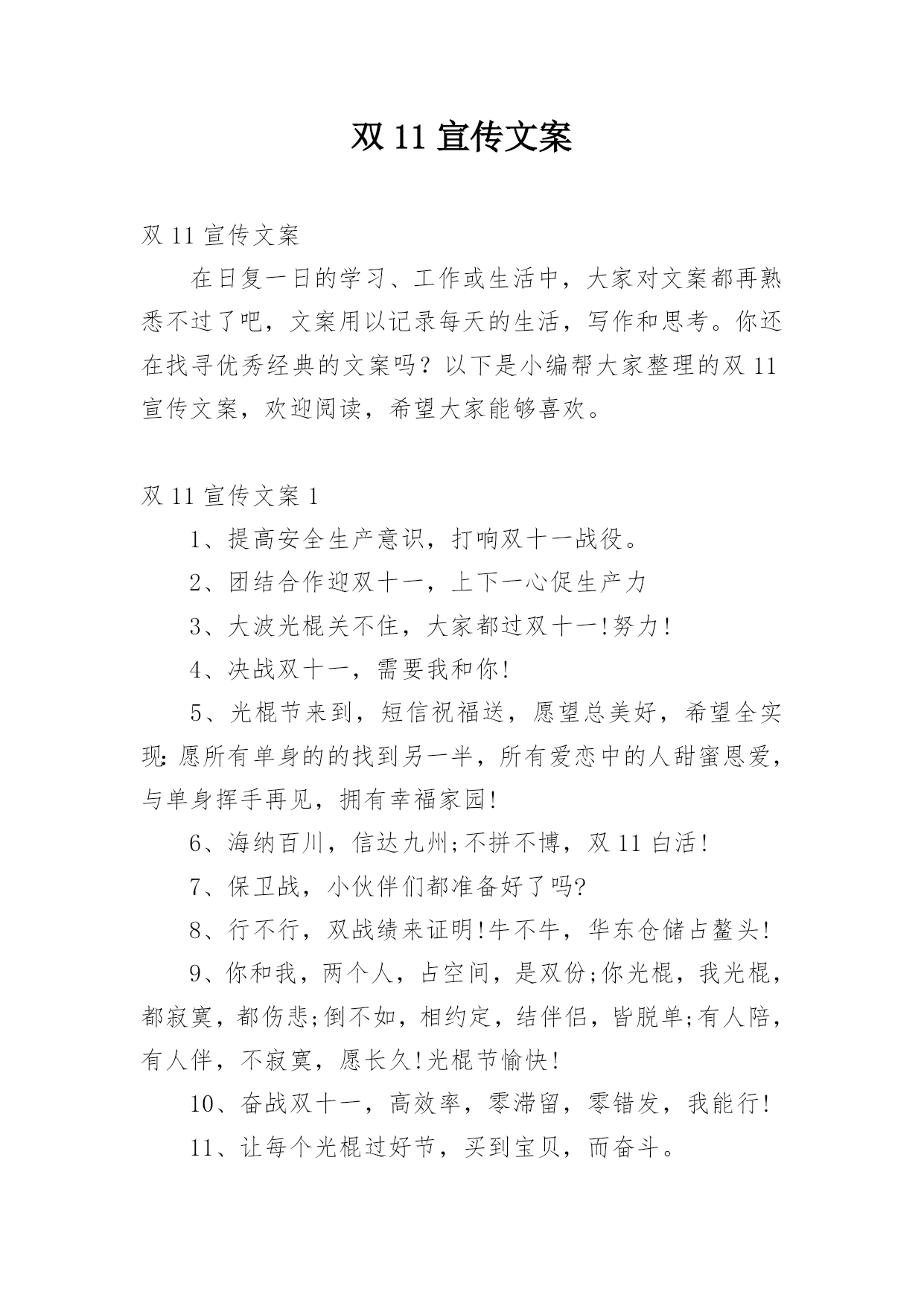 双 11 宣传文案

双 11 宣传文案

在日复一日的学习、工作或生活中，大家对文案都再熟悉不过了吧，文案用以记录每天的生活，写作和思考。你还在找寻优秀经典的文案吗？以下是小编帮大家整理的双 11 宣传文案，欢迎阅读，希望大家能够喜欢。

双 11 宣传文案 1

1、提高安全生产意识，打响双十一战役。

2、团结合作迎双十一，上下一心促生产力

3、大波光棍关不住，大家都过双十一!努力!

4、决战双十一，需要我和你!

5、光棍节来到，短信祝福送，愿望总美好，希望全实现:愿所有单身的的找到另一半，所有爱恋中的人甜蜜恩爱，与单身挥手再见，拥有幸福家园!

6、海纳百川，信达九州;不拼不博，双 11 白活!

7、保卫战，小伙伴们都准备好了吗?

8、行不行，双战绩来证明!牛不牛，华东仓储占鳌头!

9、你和我，两个人，占空间，是双份;你光棍，我光棍，都寂寞，都伤悲;倒不如，相约定，结伴侣，皆脱单;有人陪，有人伴，不寂寞，愿长久!光棍节愉快!

10、奋战双十一，高效率，零滞留，零错发，我能行!

11、让每个光棍过好节，买到宝贝，而奋斗。